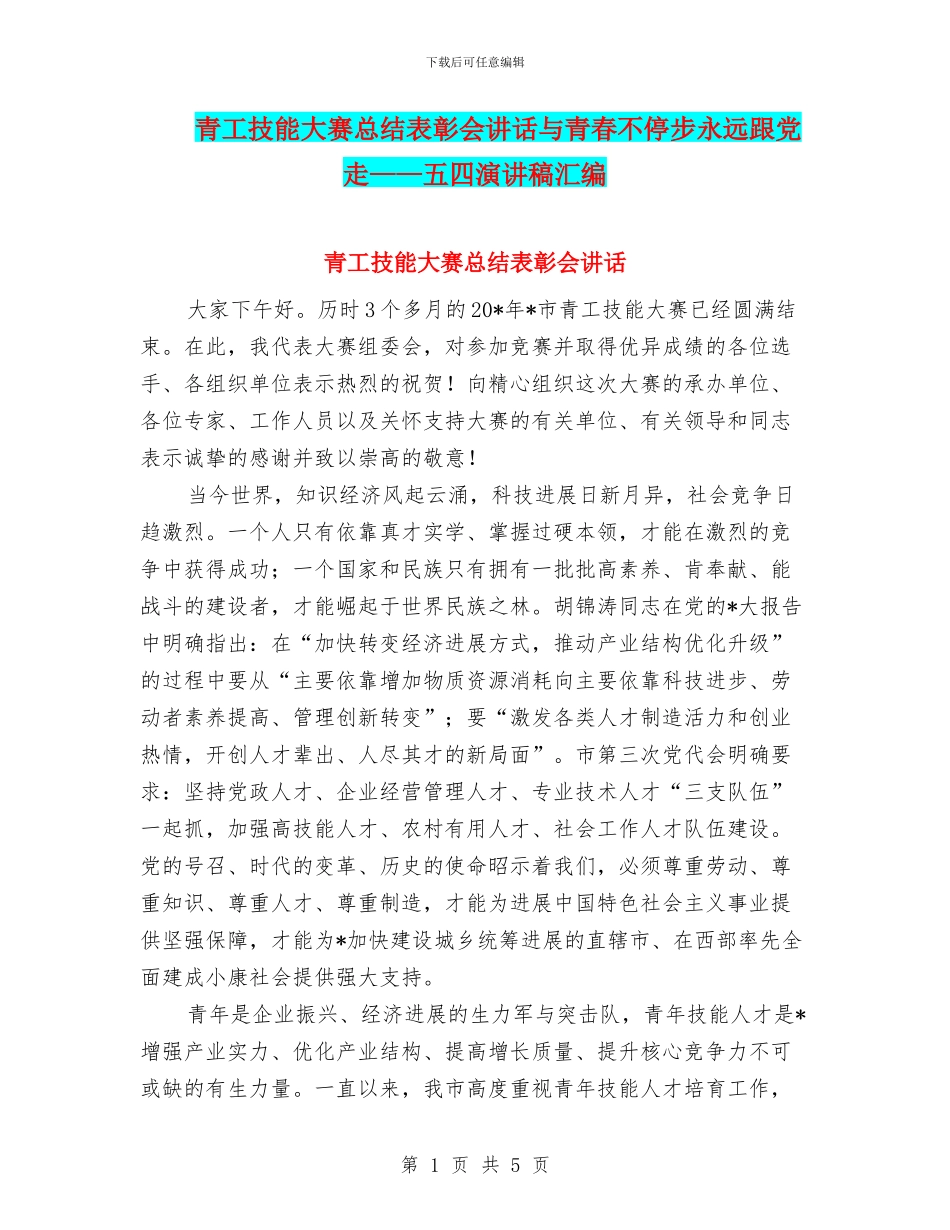 下载后可任意编辑

青工技能大赛总结表彰会讲话与青春不停步永远跟党走——五四演讲稿汇编

青工技能大赛总结表彰会讲话

大家下午好。历时3个多月的20*年*市青工技能大赛已经圆满结束。在此，我代表大赛组委会，对参加竞赛并取得优异成绩的各位选手、各组织单位表示热烈的祝贺！向精心组织这次大赛的承办单位、各位专家、工作人员以及关怀支持大赛的有关单位、有关领导和同志表示诚挚的感谢并致以崇高的敬意！

当今世界，知识经济风起云涌，科技进展日新月异，社会竞争日趋激烈。一个人只有依靠真才实学、掌握过硬本领，才能在激烈的竞争中获得成功；一个国家和民族只有拥有一批批高素养、肯奉献、能战斗的建设者，才能崛起于世界民族之林。胡锦涛同志在党的*大报告中明确指出：在“加快转变经济进展方式，推动产业结构优化升级”的过程中要从“主要依靠增加物质资源消耗向主要依靠科技进步、劳动者素养提高、管理创新转变”；要“激发各类人才制造活力和创业热情，开创人才辈出、人尽其才的新局面”。市第三次党代会明确要求：坚持党政人才、企业经营管理人才、专业技术人才“三支队伍”一起抓，加强高技能人才、农村有用人才、社会工作人才队伍建设。党的号召、时代的变革、历史的使命昭示着我们，必须尊重劳动、尊重知识、尊重人才、尊重制造，才能为进展中国特色社会主义事业提供坚强保障，才能为*加快建设城乡统筹进展的直辖市、在西部率先全面建成小康社会提供强大支持。

青年是企业振兴、经济进展的生力军与突击队，青年技能人才是*增强产业实力、优化产业结构、提高增长质量、提升核心竞争力不可或缺的有生力量。一直以来，我市高度重视青年技能人才培育工作，

第 1 页 共 5 页